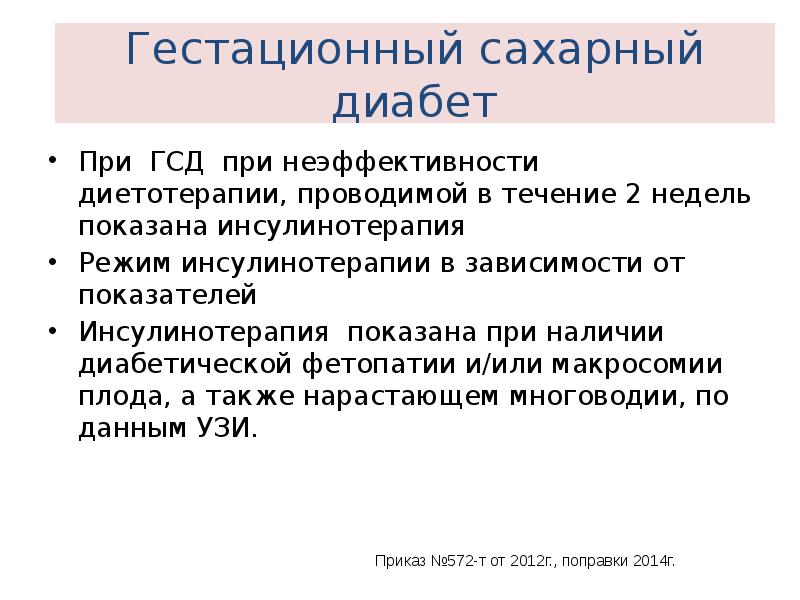 Гестационный сахарный диабет

• При ГСД при неэффективности диетотерапии, проводимой в течение 2 недель показана инсулинотерапия
• Режим инсулинотерапии в зависимости от показателей
• Инсулинотерапия показана при наличии диабетической фетопатии и/или макросомии плода, а также нарастающем многоводии, по данным УЗИ.

Приказ №572-т от 2012г., поправки 2014г.